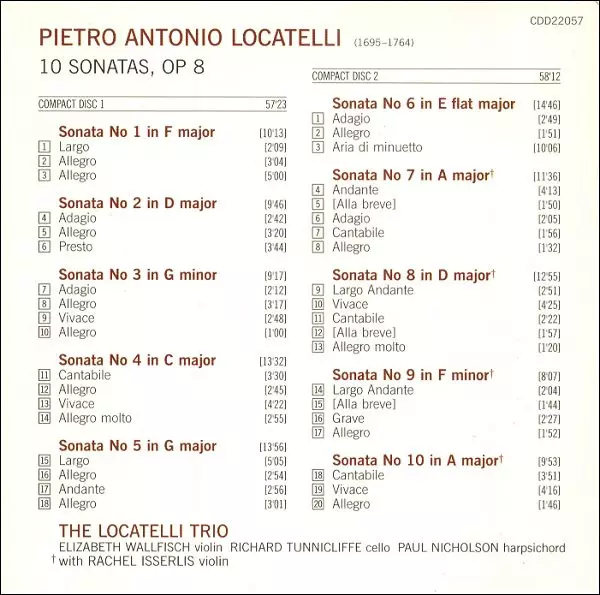 CDD22057

PIETRO ANTONIO LOCATELLI (1695–1764)

10 SONATAS, OP 8

COMPACT DISC 1 57'23

Sonata No 1 in F major [10'13]
1 Largo [2'09]
2 Allegro [3'04]
3 Allegro [5'00]

Sonata No 2 in D major [9'46]
4 Adagio [2'42]
5 Allegro [3'20]
6 Presto [3'44]

Sonata No 3 in G minor [9'17]
7 Adagio [2'12]
8 Allegro [3'17]
9 Vivace [2'48]
10 Allegro [1'00]

Sonata No 4 in C major [13'32]
11 Cantabile [3'30]
12 Allegro [2'45]
13 Vivace [4'22]
14 Allegro molto [2'55]

Sonata No 5 in G major [13'56]
15 Largo [5'05]
16 Allegro [2'54]
17 Andante [2'56]
18 Allegro [3'01]

COMPACT DISC 2 58'12

Sonata No 6 in E flat major [14'46]
1 Adagio [2'49]
2 Allegro [1'51]
3 Aria di minuetto [10'06]

Sonata No 7 in A major† [11'36]
4 Andante [4'13]
5 [Alla breve] [1'50]
6 Adagio [2'05]
7 Cantabile [1'56]
8 Allegro [1'32]

Sonata No 8 in D major† [12'55]
9 Largo Andante [2'51]
10 Vivace [4'25]
11 Cantabile [2'22]
12 [Alla breve] [1'57]
13 Allegro molto [1'20]

Sonata No 9 in F minor† [8'07]
14 Largo Andante [2'04]
15 [Alla breve] [1'44]
16 Grave [2'27]
17 Allegro [1'52]

Sonata No 10 in A major† [9'53]
18 Cantabile [3'51]
19 Vivace [4'16]
20 Allegro [1'46]

THE LOCATELLI TRIO
ELIZABETH WALLFISCH violin RICHARD TUNNICLIFFE cello PAUL NICHOLSON harpsichord
† with RACHEL ISSERLIS violin